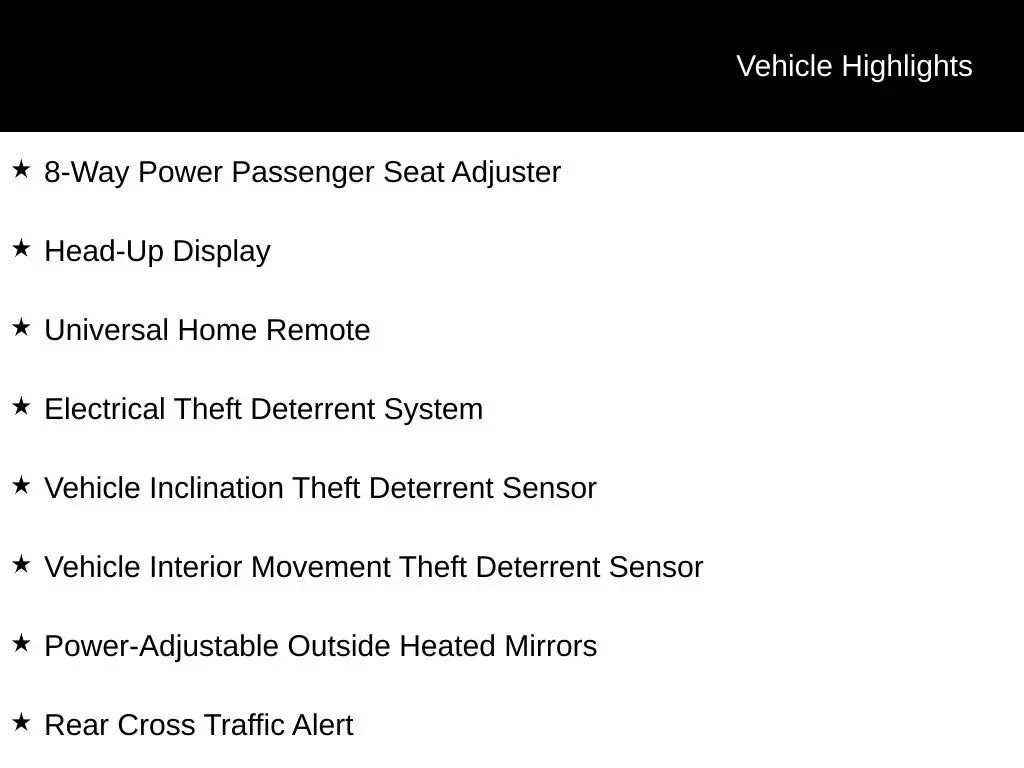 Vehicle Highlights

★ 8-Way Power Passenger Seat Adjuster

★ Head-Up Display

★ Universal Home Remote

★ Electrical Theft Deterrent System

★ Vehicle Inclination Theft Deterrent Sensor

★ Vehicle Interior Movement Theft Deterrent Sensor

★ Power-Adjustable Outside Heated Mirrors

★ Rear Cross Traffic Alert